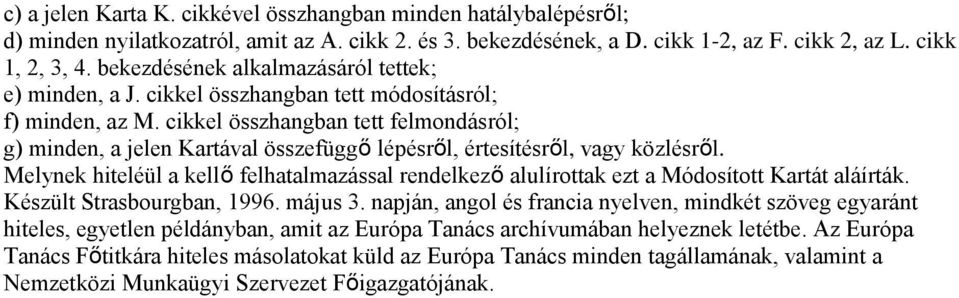 c) a jelen Karta K. cikkével összhangban minden hatálybalépésről;
d) minden nyilatkozatról, amit az A. cikk 2. és 3. bekezdésének, a D. cikk 1-2, az F. cikk 2, az L. cikk 1, 2, 3, 4. bekezdésének alkalmazásáról tettek;
e) minden, a J. cikkel összhangban tett módosításról;
f) minden, az M. cikkel összhangban tett felmondásról;
g) minden, a jelen Kartával összefüggő lépésről, értesítésről, vagy közlésről.
Melynek hiteléül a kellő felhatalmazással rendelkező alulírottak ezt a Módosított Kartát aláírták.
Készült Strasbourgban, 1996. május 3. napján, angol és francia nyelven, mindkét szöveg egyaránt hiteles, egyetlen példányban, amit az Európa Tanács archívumában helyeznek letétbe. Az Európa Tanács Főtitkára hiteles másolatokat küld az Európa Tanács minden tagállamának, valamint a Nemzetközi Munkaügyi Szervezet Főigazgatójának.